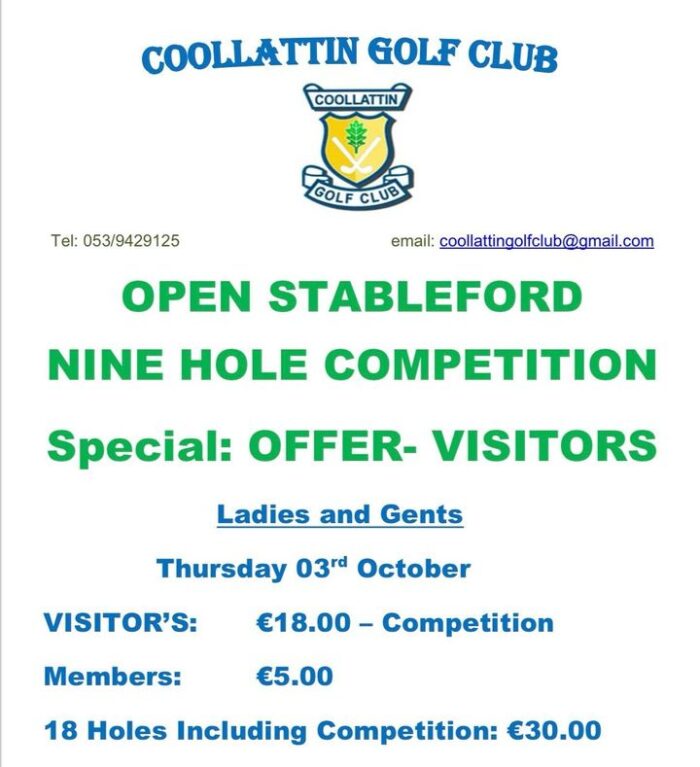 COOLLATTIN GOLF CLUB

COOLLATTIN
GOLF CLUB

Tel: 053/9429125

email: coollattingolfclub@gmail.com

OPEN STABLEFORD

NINE HOLE COMPETITION

Special: OFFER- VISITORS

Ladies and Gents

Thursday 03$^{rd}$ October

VISITOR'S: €18.00 – Competition

Members: €5.00

18 Holes Including Competition: €30.00